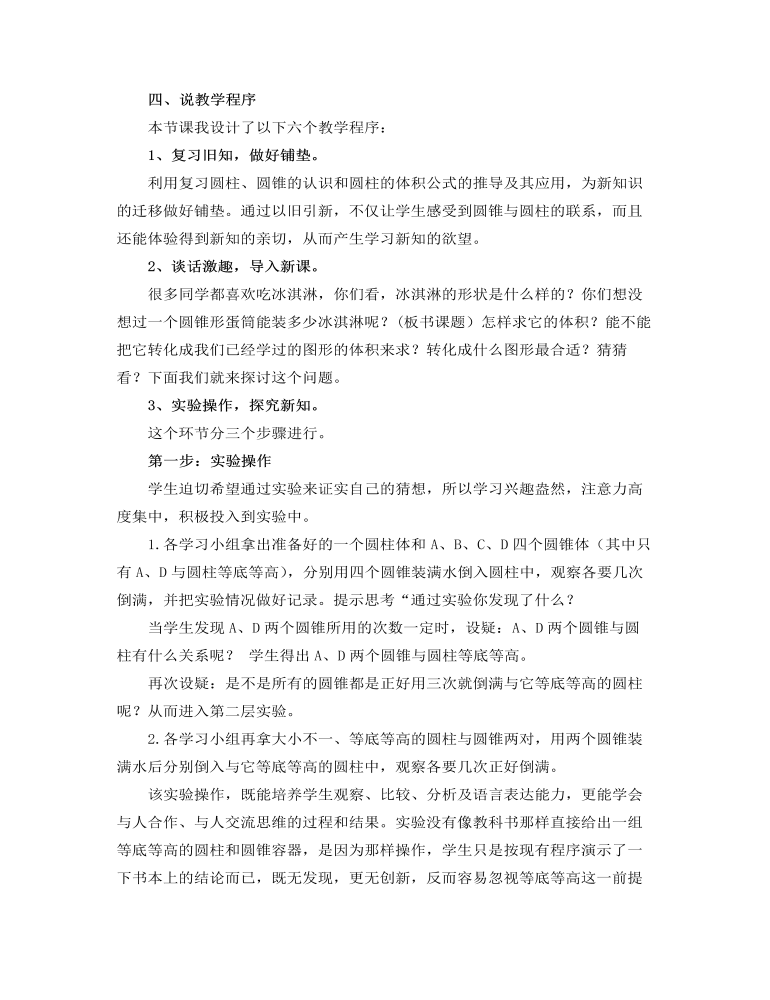 四、说教学程序

本节课我设计了以下六个教学程序：

1、复习旧知，做好铺垫。

利用复习圆柱、圆锥的认识和圆柱的体积公式的推导及其应用，为新知识的迁移做好铺垫。通过以旧引新，不仅让学生感受到圆锥与圆柱的联系，而且还能体验得到新知的亲切，从而产生学习新知的欲望。

2、谈话激趣，导入新课。

很多同学都喜欢吃冰淇淋，你们看，冰淇淋的形状是什么样的？你们想没想过一个圆锥形蛋筒能装多少冰淇淋呢？（板书课题）怎样求它的体积？能不能把它转化成我们已经学过的图形的体积来求？转化成什么图形最合适？猜猜看？下面我们就来探讨这个问题。

3、实验操作，探究新知。

这个环节分三个步骤进行。

第一步：实验操作

学生迫切希望通过实验来证实自己的猜想，所以学习兴趣盎然，注意力高度集中，积极投入到实验中。

1.各学习小组拿出准备好的一个圆柱体和 A、B、C、D 四个圆锥体（其中只有 A、D 与圆柱等底等高），分别用四个圆锥装满水倒入圆柱中，观察各要几次倒满，并把实验情况做好记录。提示思考“通过实验你发现了什么？

当学生发现 A、D 两个圆锥所用的次数一定时，设疑：A、D 两个圆锥与圆柱有什么关系呢？ 学生得出 A、D 两个圆锥与圆柱等底等高。

再次设疑：是不是所有的圆锥都是正好用三次就倒满与它等底等高的圆柱呢？从而进入第二层实验。

2.各学习小组再拿大小不一、等底等高的圆柱与圆锥两对，用两个圆锥装满水后分别倒入与它等底等高的圆柱中，观察各要几次正好倒满。

该实验操作，既能培养学生观察、比较、分析及语言表达能力，更能学会与人合作、与人交流思维的过程和结果。实验没有像教科书那样直接给出一组等底等高的圆柱和圆锥容器，是因为那样操作，学生只是按现有程序演示了一下书本上的结论而已，既无发现，更无创新，反而容易忽视等底等高这一前提